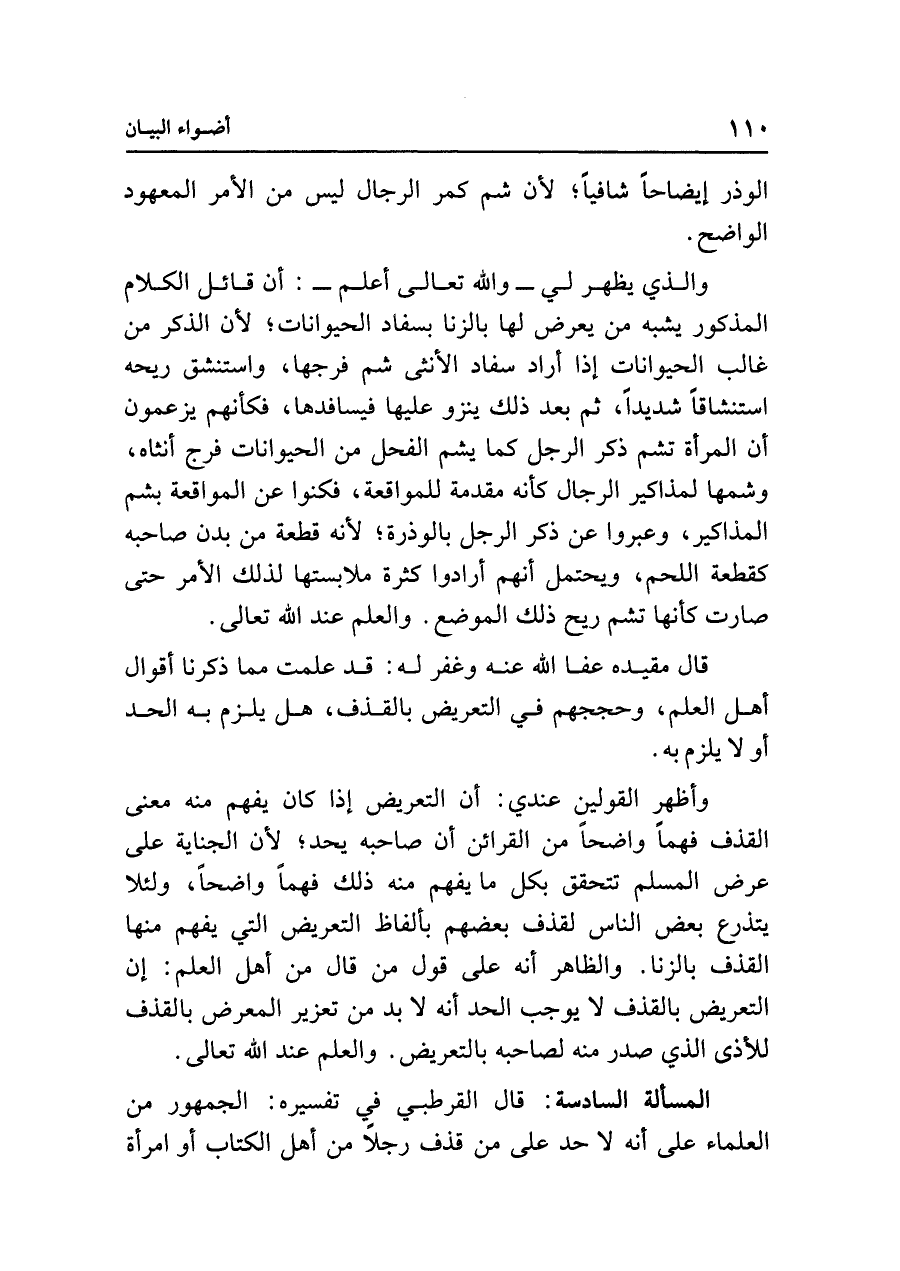 ١١٠ أضواء البيان

الوذر إيضاحاً شافياً؛ لأن شم كمر الرجال ليس من الأمر المعهود الواضح.

والذي يظهر لي ــ والله تعالى أعلم ــ : أن قائل الكلام المذكور يشبه من يعرض لها بالزنا بسفاد الحيوانات؛ لأن الذكر من غالب الحيوانات إذا أراد سفاد الأنثى شم فرجها، واستنشق ريحه استنشاقاً شديداً، ثم بعد ذلك ينزو عليها فيسافدها، فكأنهم يزعمون أن المرأة تشم ذكر الرجل كما يشم الفحل من الحيوانات فرج أنثاه، وشمها لمذاكير الرجال كأنه مقدمة للمواقعة، فكنوا عن المواقعة بشم المذاكير، وعبروا عن ذكر الرجل بالوذرة؛ لأنه قطعة من بدن صاحبه كقطعة اللحم، ويحتمل أنهم أرادوا كثرة ملابستها لذلك الأمر حتى صارت كأنها تشم ريح ذلك الموضع. والعلم عند الله تعالى.

قال مقيده عفا الله عنه وغفر له: قد علمت مما ذكرنا أقوال أهل العلم، وحججهم في التعريض بالقذف، هل يلزم به الحد أو لا يلزم به.

وأظهر القولين عندي: أن التعريض إذا كان يفهم منه معنى القذف فهماً واضحاً من القرائن أن صاحبه يحد؛ لأن الجناية على عرض المسلم تتحقق بكل ما يفهم منه ذلك فهماً واضحاً، ولئلا يتذرع بعض الناس لقذف بعضهم بألفاظ التعريض التي يفهم منها القذف بالزنا. والظاهر أنه على قول من قال من أهل العلم: إن التعريض بالقذف لا يوجب الحد أنه لا بد من تعزير المعرض بالقذف للأذى الذي صدر منه لصاحبه بالتعريض. والعلم عند الله تعالى.

المسألة السادسة: قال القرطبي في تفسيره: الجمهور من العلماء على أنه لا حد على من قذف رجلاً من أهل الكتاب أو امرأة